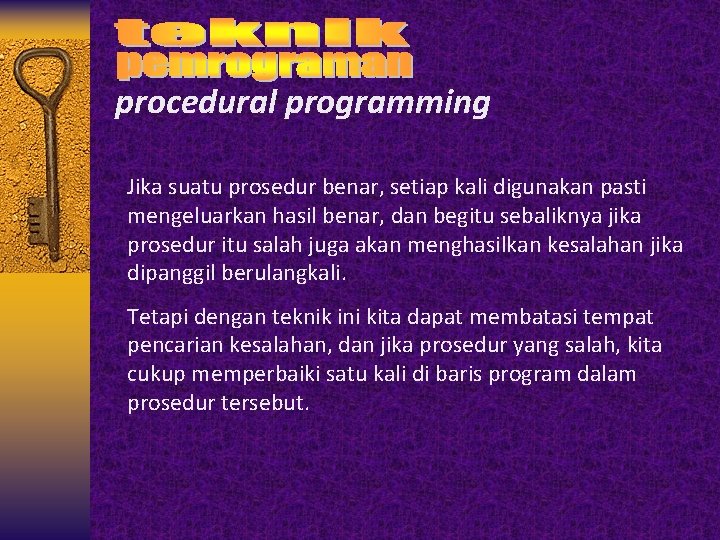 teknik
pemrograman
procedural programming

Jika suatu prosedur benar, setiap kali digunakan pasti mengeluarkan hasil benar, dan begitu sebaliknya jika prosedur itu salah juga akan menghasilkan kesalahan jika dipanggil berulangkali.

Tetapi dengan teknik ini kita dapat membatasi tempat pencarian kesalahan, dan jika prosedur yang salah, kita cukup memperbaiki satu kali di baris program dalam prosedur tersebut.